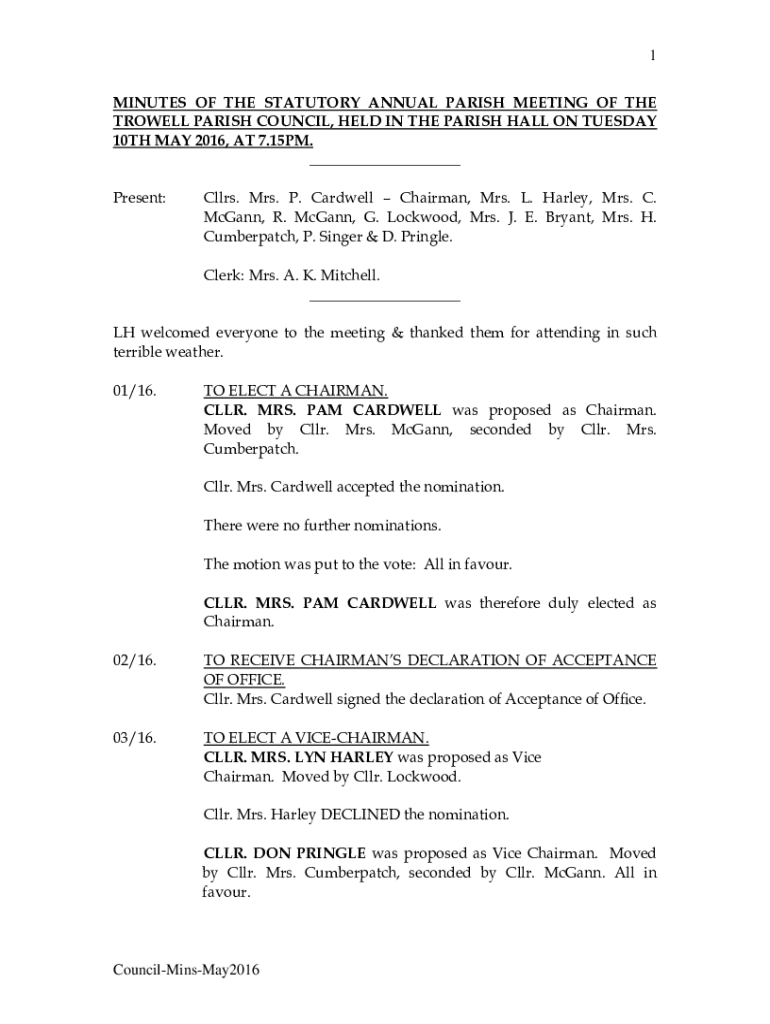 1

MINUTES OF THE STATUTORY ANNUAL PARISH MEETING OF THE TROWELL PARISH COUNCIL, HELD IN THE PARISH HALL ON TUESDAY 10TH MAY 2016, AT 7.15PM.

Present: Cllrs. Mrs. P. Cardwell – Chairman, Mrs. L. Harley, Mrs. C. McGann, R. McGann, G. Lockwood, Mrs. J. E. Bryant, Mrs. H. Cumberpatch, P. Singer & D. Pringle.

Clerk: Mrs. A. K. Mitchell.

LH welcomed everyone to the meeting & thanked them for attending in such terrible weather.

01/16. TO ELECT A CHAIRMAN.
CLLR. MRS. PAM CARDWELL was proposed as Chairman. Moved by Cllr. Mrs. McGann, seconded by Cllr. Mrs. Cumberpatch.

Cllr. Mrs. Cardwell accepted the nomination.

There were no further nominations.

The motion was put to the vote: All in favour.

CLLR. MRS. PAM CARDWELL was therefore duly elected as Chairman.

02/16. TO RECEIVE CHAIRMAN'S DECLARATION OF ACCEPTANCE OF OFFICE.
Cllr. Mrs. Cardwell signed the declaration of Acceptance of Office.

03/16. TO ELECT A VICE-CHAIRMAN.
CLLR. MRS. LYN HARLEY was proposed as Vice Chairman. Moved by Cllr. Lockwood.

Cllr. Mrs. Harley DECLINED the nomination.

CLLR. DON PRINGLE was proposed as Vice Chairman. Moved by Cllr. Mrs. Cumberpatch, seconded by Cllr. McGann. All in favour.

Council-Mins-May2016